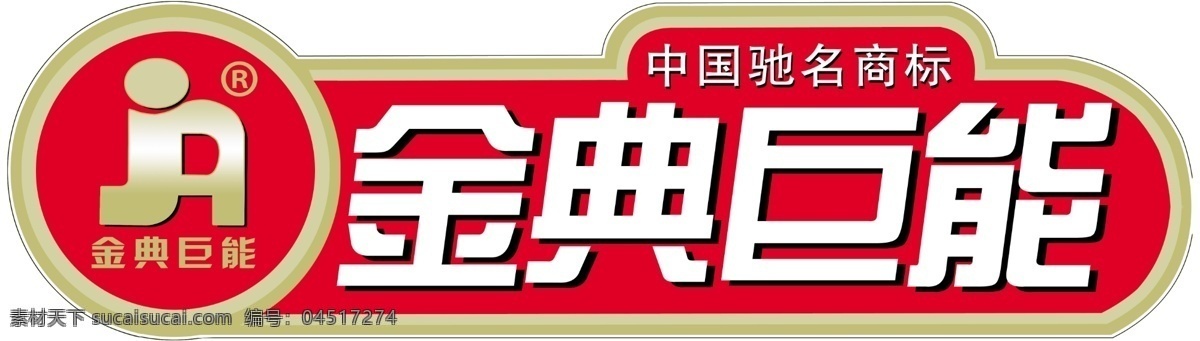 ®
金典巨能
中国驰名商标
金典巨能
素材天下 sucaisucai.com 编号：04517274